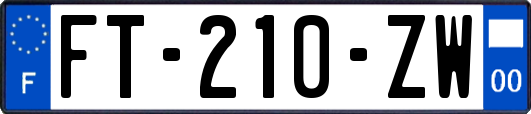 F

FT-210-ZW

00